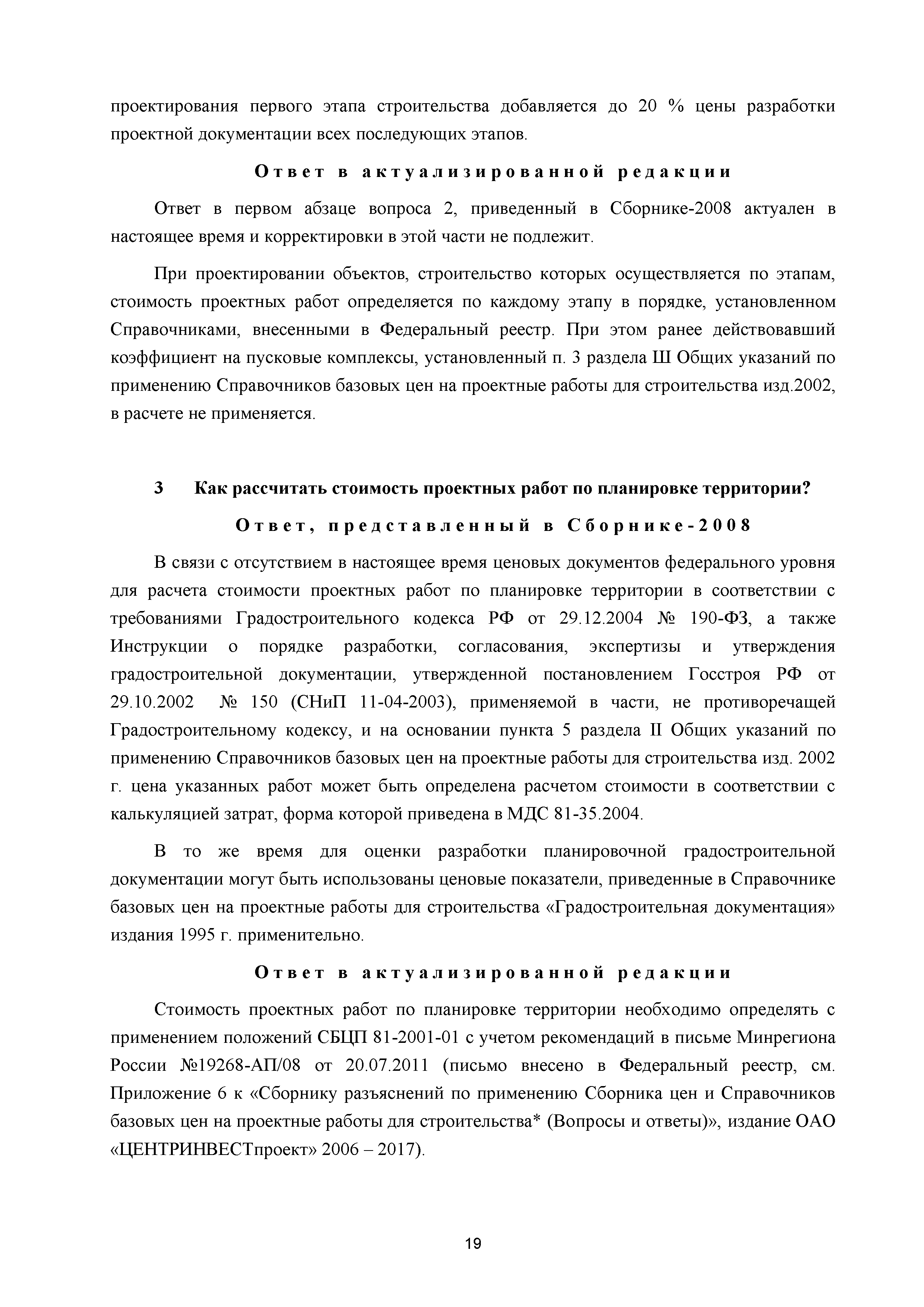 проектирования первого этапа строительства добавляется до 20 % цены разработки проектной документации всех последующих этапов.

Ответ в актуализированной редакции

Ответ в первом абзаце вопроса 2, приведенный в Сборнике-2008 актуален в настоящее время и корректировки в этой части не подлежит.

При проектировании объектов, строительство которых осуществляется по этапам, стоимость проектных работ определяется по каждому этапу в порядке, установленном Справочниками, внесенными в Федеральный реестр. При этом ранее действовавший коэффициент на пусковые комплексы, установленный п. 3 раздела Ш Общих указаний по применению Справочников базовых цен на проектные работы для строительства изд.2002, в расчете не применяется.

3 Как рассчитать стоимость проектных работ по планировке территории?

Ответ, представленный в Сборнике-2008

В связи с отсутствием в настоящее время ценовых документов федерального уровня для расчета стоимости проектных работ по планировке территории в соответствии с требованиями Градостроительного кодекса РФ от 29.12.2004 № 190-ФЗ, а также Инструкции о порядке разработки, согласования, экспертизы и утверждения градостроительной документации, утвержденной постановлением Госстроя РФ от 29.10.2002 № 150 (СНиП 11-04-2003), применяемой в части, не противоречащей Градостроительному кодексу, и на основании пункта 5 раздела II Общих указаний по применению Справочников базовых цен на проектные работы для строительства изд. 2002 г. цена указанных работ может быть определена расчетом стоимости в соответствии с калькуляцией затрат, форма которой приведена в МДС 81-35.2004.

В то же время для оценки разработки планировочной градостроительной документации могут быть использованы ценовые показатели, приведенные в Справочнике базовых цен на проектные работы для строительства «Градостроительная документация» издания 1995 г. применительно.

Ответ в актуализированной редакции

Стоимость проектных работ по планировке территории необходимо определять с применением положений СБЦП 81-2001-01 с учетом рекомендаций в письме Минрегиона России №19268-АП/08 от 20.07.2011 (письмо внесено в Федеральный реестр, см. Приложение 6 к «Сборнику разъяснений по применению Сборника цен и Справочников базовых цен на проектные работы для строительства* (Вопросы и ответы)», издание ОАО «ЦЕНТРИНВЕСТпроект» 2006 – 2017).

19